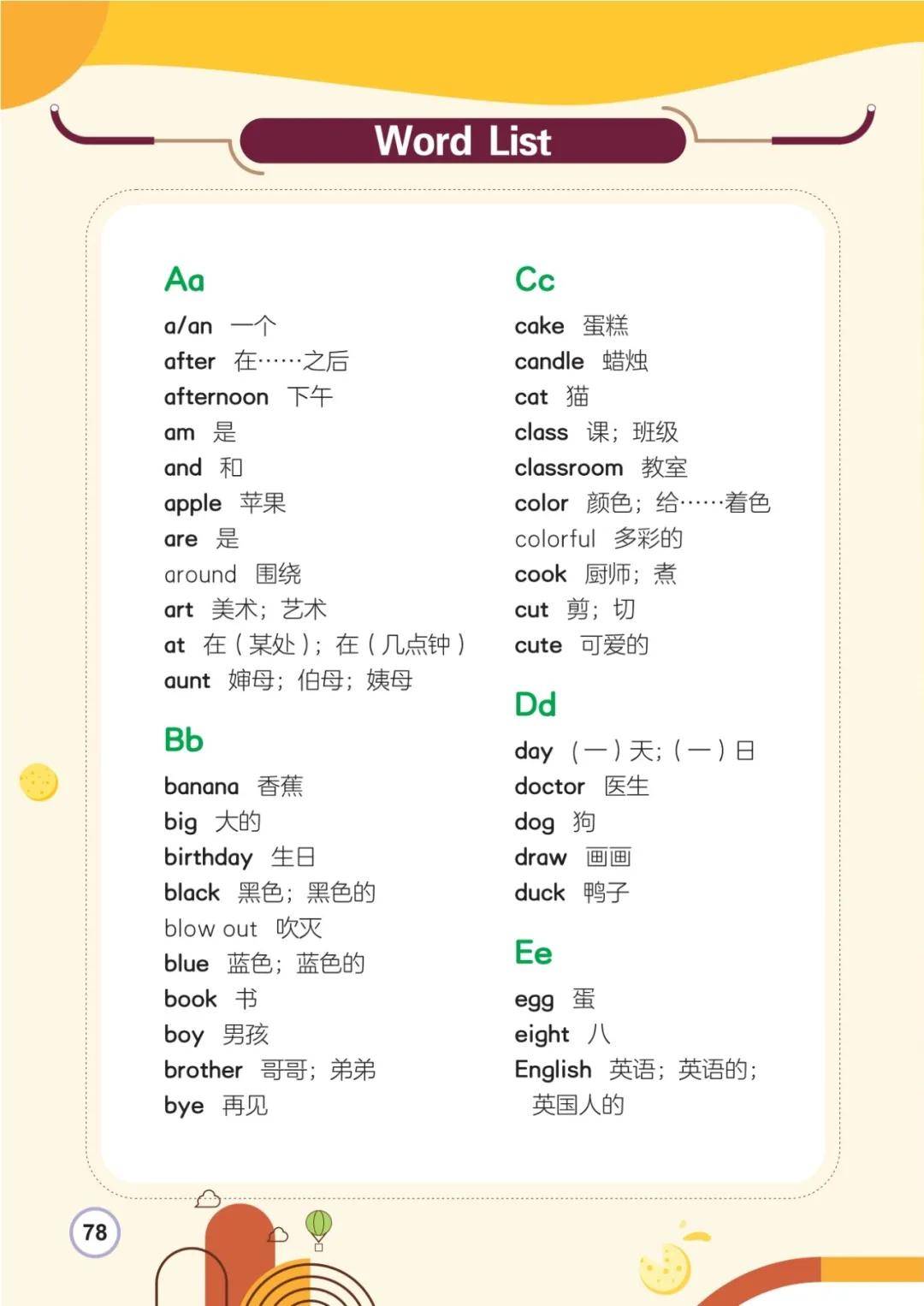 Word List

Aa
a/an 一个
after 在……之后
afternoon 下午
am 是
and 和
apple 苹果
are 是
around 围绕
art 美术；艺术
at 在（某处）；在（几点钟）
aunt 婶母；伯母；姨母

Bb
banana 香蕉
big 大的
birthday 生日
black 黑色；黑色的
blow out 吹灭
blue 蓝色；蓝色的
book 书
boy 男孩
brother 哥哥；弟弟
bye 再见

Cc
cake 蛋糕
candle 蜡烛
cat 猫
class 课；班级
classroom 教室
color 颜色；给……着色
colorful 多彩的
cook 厨师；煮
cut 剪；切
cute 可爱的

Dd
day （一）天；（一）日
doctor 医生
dog 狗
draw 画画
duck 鸭子

Ee
egg 蛋
eight 八
English 英语；英语的；英国人的

78